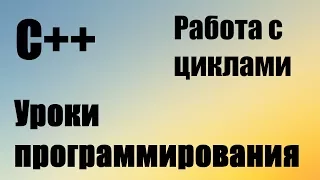 C++

Работа с циклами

Уроки программирования